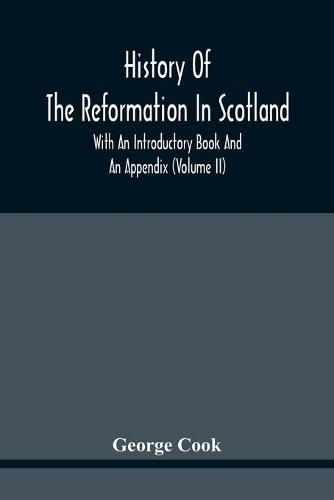 History Of
The Reformation In Scotland

With An Introductory Book And
An Appendix (Volume II)

George Cook